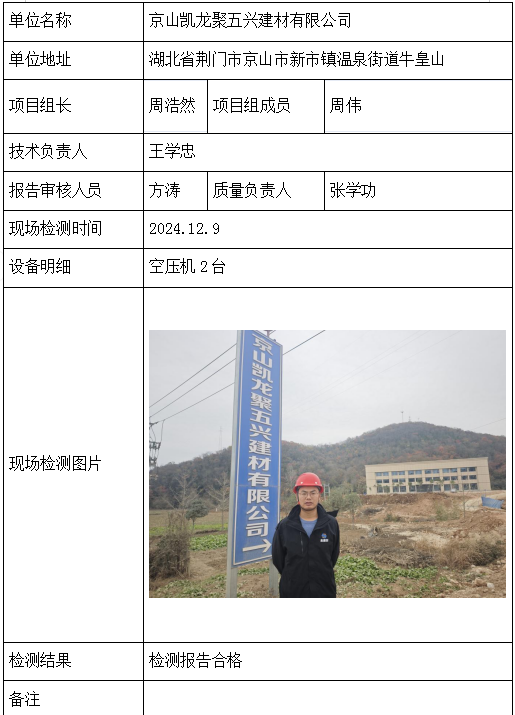 | 单位名称 | 京山凯龙聚五兴建材有限公司 | | |
|---|---|---|---|
| 单位地址 | 湖北省荆门市京山市新市镇温泉街道牛皇山 | | |
| 项目组长 | 周浩然 | 项目组成员 | 周伟 |
| 技术负责人 | 王学忠 | | |
| 报告审核人员 | 方涛 | 质量负责人 | 张学功 |
| 现场检测时间 | 2024.12.9 | | |
| 设备明细 | 空压机2台 | | |
| 现场检测图片 | 京山凯龙聚五兴建材有限公司→ | | |
| 检测结果 | 检测报告合格 | | |
| 备注 | | | |